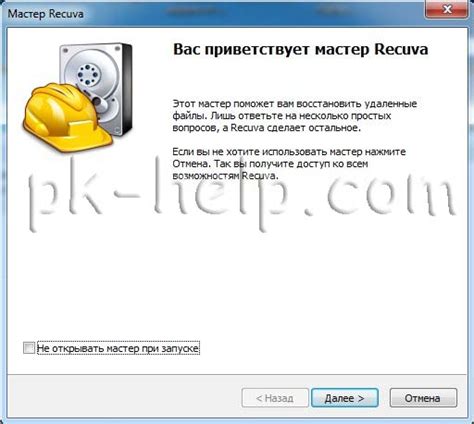 Мастер Recuva

Вас приветствует мастер Recuva

Этот мастер поможет вам восстановить удаленные файлы. Лишь ответьте на несколько простых вопросов, а Recuva сделает остальное.

Если вы не хотите использовать мастер нажмите Отмена. Так вы получите доступ ко всем возможностям Recuva.

pk-help.com

Не открывать мастер при запуске

< Назад
Далее >
Отмена